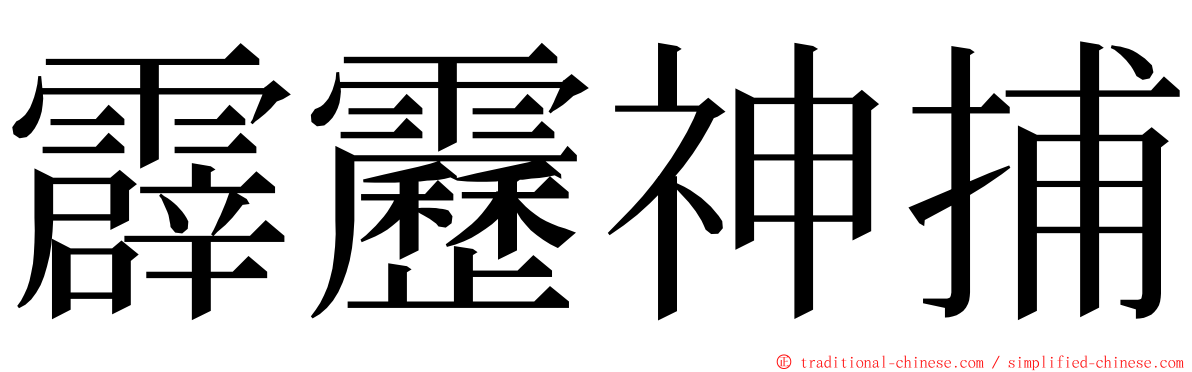 霹靂神捕

© traditional-chinese.com / simplified-chinese.com